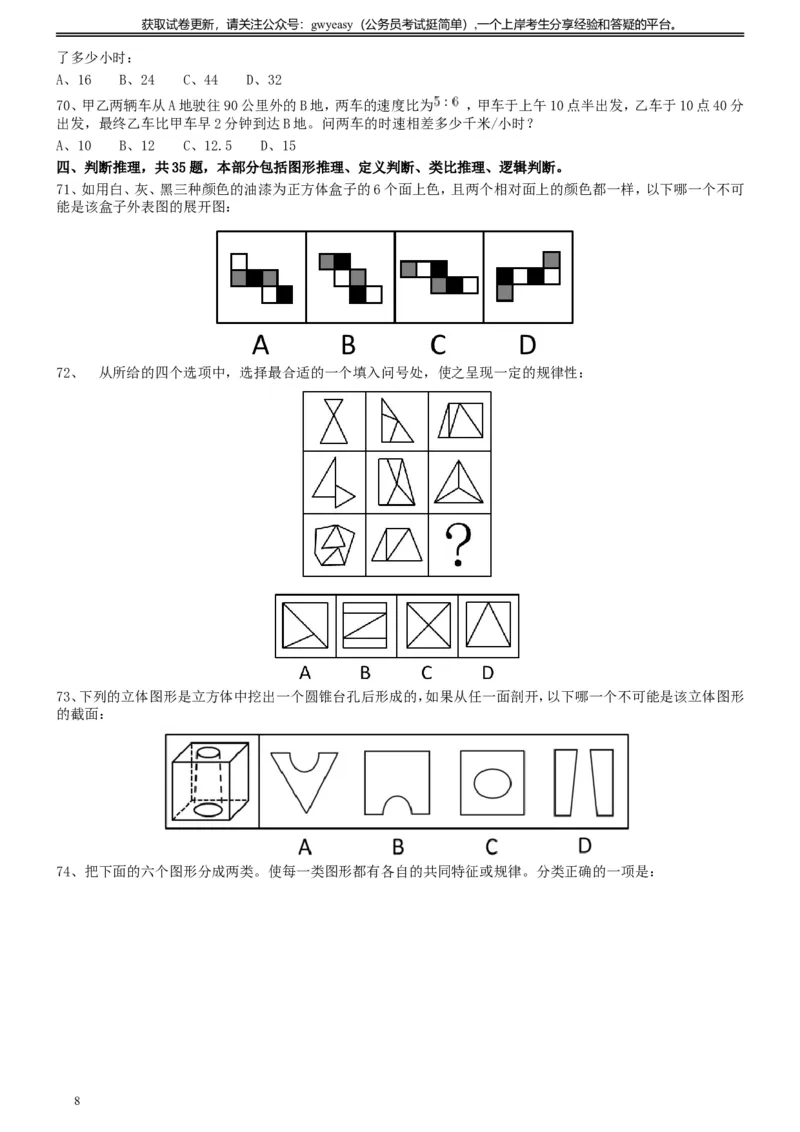 获取试卷更新，请关注公众号：gwyeasy（公务员考试挺简单），一个上岸考生分享经验和答疑的平台。

了多少小时：

A、16　B、24　C、44　D、32

70、甲乙两辆车从A地驶往90公里外的B地，两车的速度比为$5:6$，甲车于上午10点半出发，乙车于10点40分出发，最终乙车比甲车早2分钟到达B地。问两车的时速相差多少千米/小时？

A、10　B、12　C、12.5　D、15

四、判断推理，共35题，本部分包括图形推理、定义判断、类比推理、逻辑判断。

71、如用白、灰、黑三种颜色的油漆为正方体盒子的6个面上色，且两个相对面上的颜色都一样，以下哪一个不可能是该盒子外表图的展开图：

A　B　C　D

72、　从所给的四个选项中，选择最合适的一个填入问号处，使之呈现一定的规律性：

?

A　B　C　D

73、下列的立体图形是立方体中挖出一个圆锥台孔后形成的，如果从任一面剖开，以下哪一个不可能是该立体图形的截面：

A　B　C　D

74、把下面的六个图形分成两类。使每一类图形都有各自的共同特征或规律。分类正确的一项是：

8